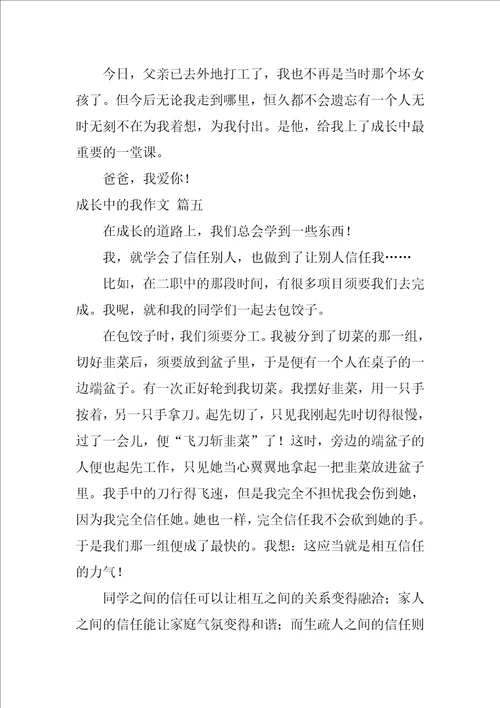 今日，父亲已去外地打工了，我也不再是当时那个坏女孩了。但今后无论我走到哪里，恒久都不会遗忘有一个人无时无刻不在为我着想，为我付出。是他，给我上了成长中最重要的一堂课。

爸爸，我爱你！

成长中的我作文 篇五

在成长的道路上，我们总会学到一些东西！

我，就学会了信任别人，也做到了让别人信任我……

比如，在二职中的那段时间，有很多项目须要我们去完成。我呢，就和我的同学们一起去包饺子。

在包饺子时，我们须要分工。我被分到了切菜的那一组，切好韭菜后，须要放到盆子里，于是便有一个人在桌子的一边端盆子。有一次正好轮到我切菜。我摆好韭菜，用一只手按着，另一只手拿刀。起先切了，只见我刚起先时切得很慢，过了一会儿，便“飞刀斩韭菜”了！这时，旁边的端盆子的人便也起先工作，只见她当心翼翼地拿起一把韭菜放进盆子里。我手中的刀行得飞速，但是我完全不担忧我会伤到她，因为我完全信任她。她也一样，完全信任我不会砍到她的手。于是我们那一组便成了最快的。我想：这应当就是相互信任的力气！

同学之间的信任可以让相互之间的关系变得融洽；家人之间的信任能让家庭气氛变得和谐；而生疏人之间的信任则